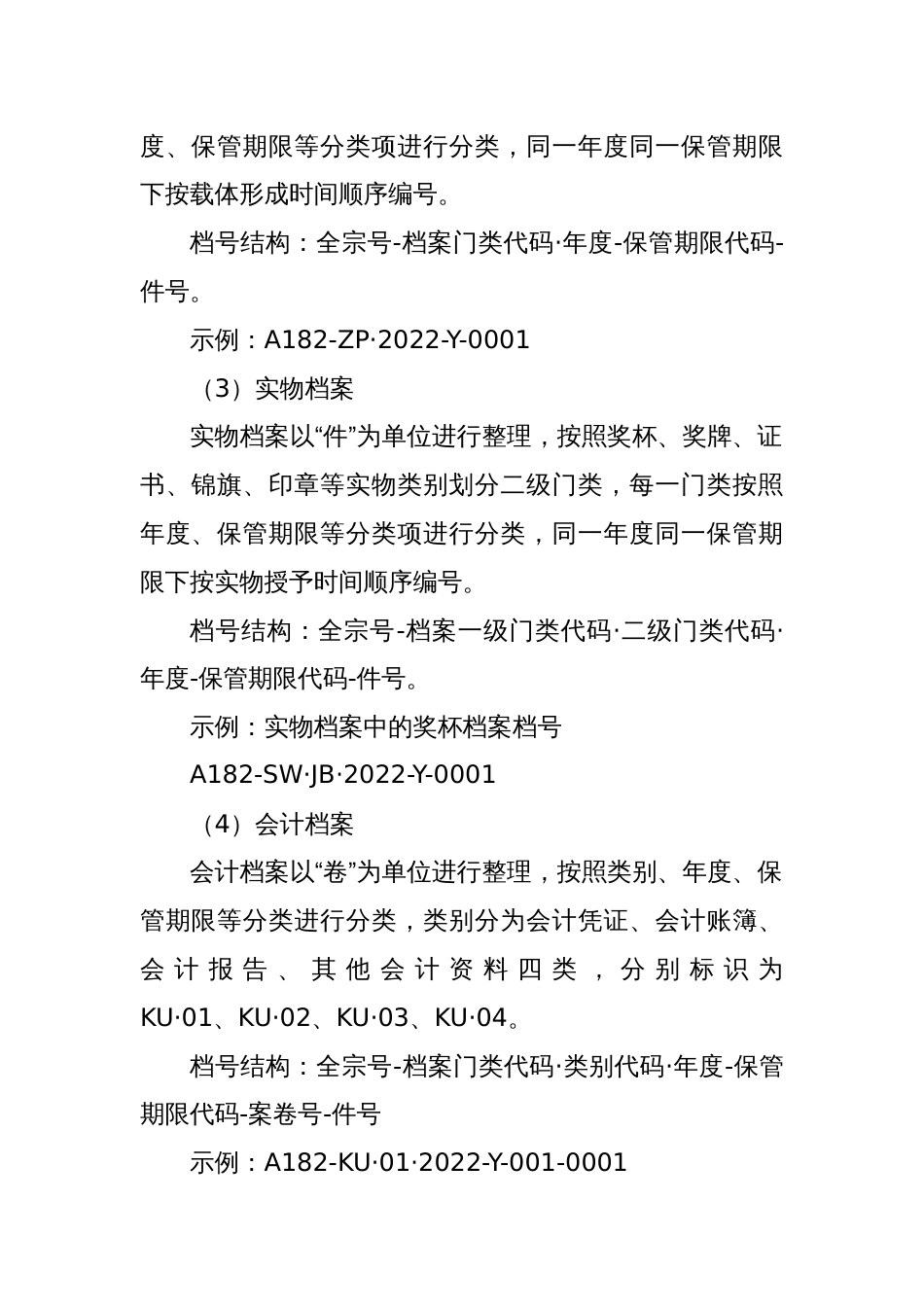 度、保管期限等分类项进行分类，同一年度同一保管期限下按载体形成时间顺序编号。

档号结构：全宗号-档案门类代码·年度-保管期限代码-件号。

示例：A182-ZP·2022-Y-0001

（3）实物档案

实物档案以“件”为单位进行整理，按照奖杯、奖牌、证书、锦旗、印章等实物类别划分二级门类，每一门类按照年度、保管期限等分类项进行分类，同一年度同一保管期限下按实物授予时间顺序编号。

档号结构：全宗号-档案一级门类代码·二级门类代码·年度-保管期限代码-件号。

示例：实物档案中的奖杯档案档号

A182-SW·JB·2022-Y-0001

（4）会计档案

会计档案以“卷”为单位进行整理，按照类别、年度、保管期限等分类进行分类，类别分为会计凭证、会计账簿、会计报告、其他会计资料四类，分别标识为KU·01、KU·02、KU·03、KU·04。

档号结构：全宗号-档案门类代码·类别代码·年度-保管期限代码-案卷号-件号

示例：A182-KU·01·2022-Y-001-0001